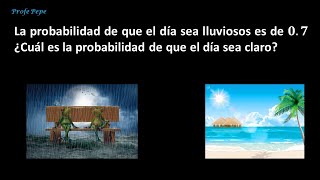 Profe Pepe

La probabilidad de que el día sea lluviosos es de $0.7$ ¿Cuál es la probabilidad de que el día sea claro?